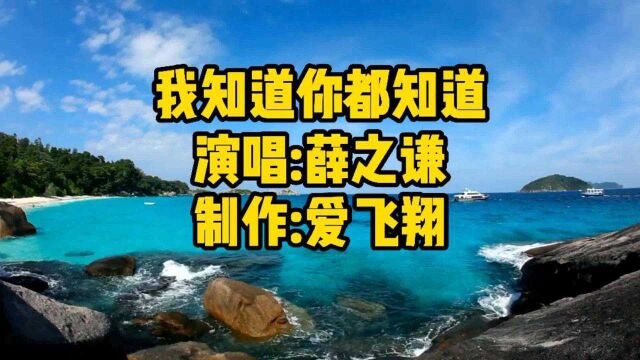 我知道你都知道
演唱:薛之谦
制作:爱飞翔